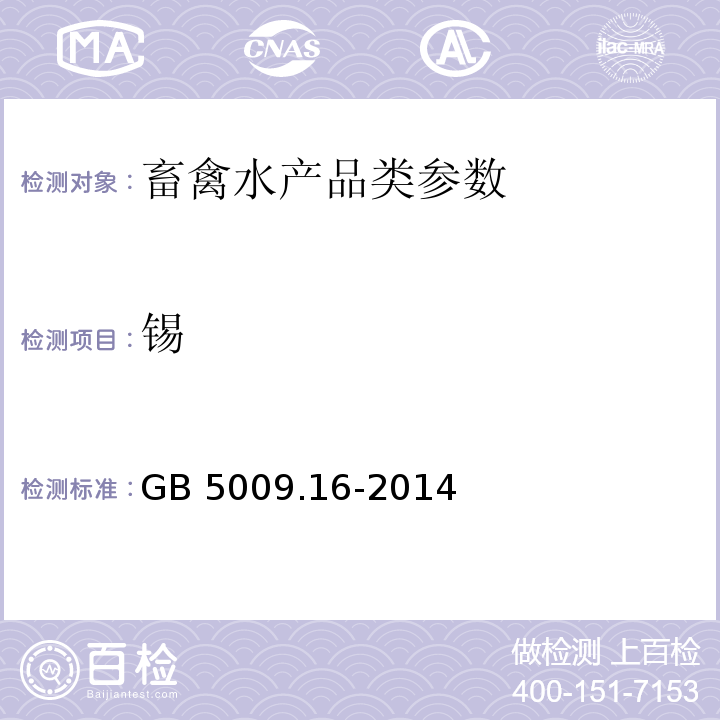 MA CNAS AL ilac-MRA

检测对象：畜禽水产品类参数

检测项目：锡

检测标准：GB 5009.16-2014

百检 Baijiantest.com

做检测 上百检
400-151-7153